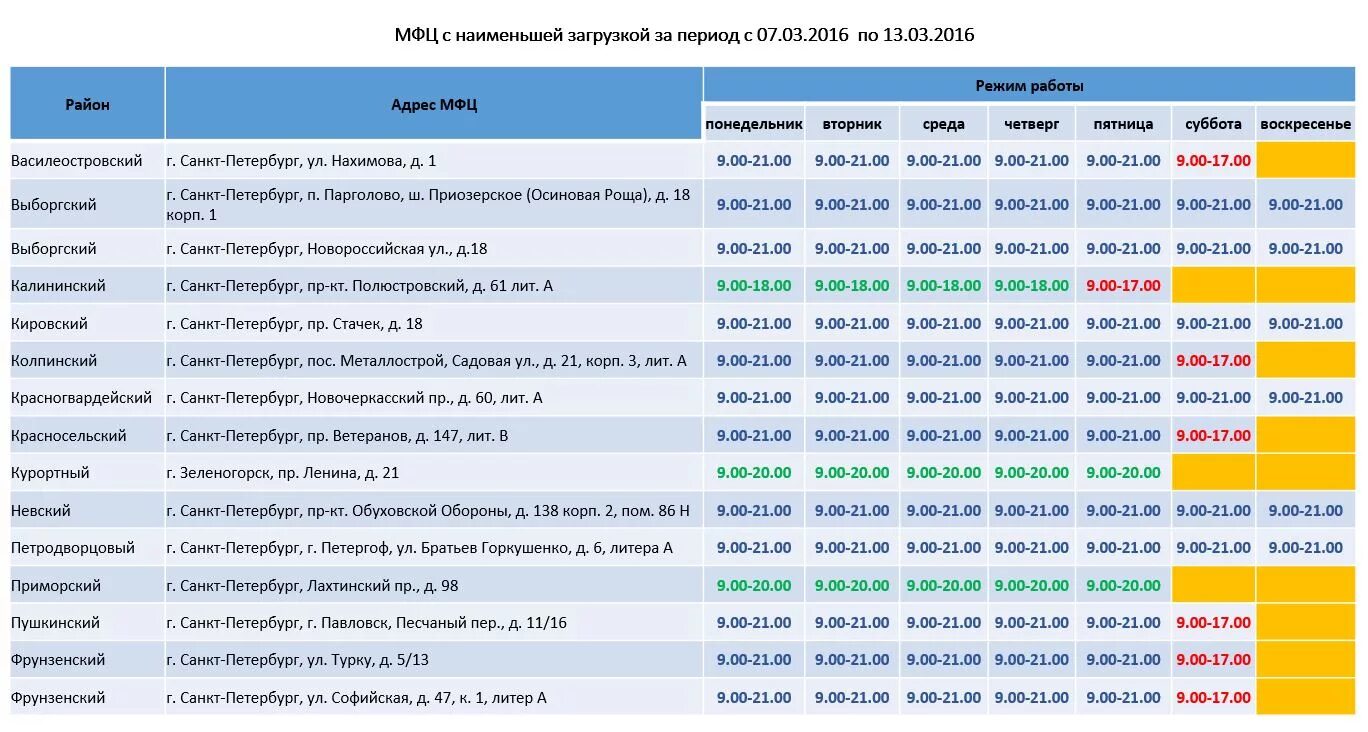 МФЦ с наименьшей загрузкой за период с 07.03.2016 по 13.03.2016

| Район | Адрес МФЦ | Режим работы | | | | | | |
|---|---|---|---|---|---|---|---|---|
| | | понедельник | вторник | среда | четверг | пятница | суббота | воскресенье |
| Василеостровский | г. Санкт-Петербург, ул. Нахимова, д. 1 | 9.00-21.00 | 9.00-21.00 | 9.00-21.00 | 9.00-21.00 | 9.00-21.00 | 9.00-17.00 | |
| Выборгский | г. Санкт-Петербург, п. Парголово, ш. Приозерское (Осиновая Роща), д. 18 корп. 1 | 9.00-21.00 | 9.00-21.00 | 9.00-21.00 | 9.00-21.00 | 9.00-21.00 | 9.00-21.00 | 9.00-21.00 |
| Выборгский | г. Санкт-Петербург, Новороссийская ул., д.18 | 9.00-21.00 | 9.00-21.00 | 9.00-21.00 | 9.00-21.00 | 9.00-21.00 | 9.00-21.00 | 9.00-21.00 |
| Калининский | г. Санкт-Петербург, пр-кт. Полюстровский, д. 61 лит. А | 9.00-18.00 | 9.00-18.00 | 9.00-18.00 | 9.00-18.00 | 9.00-17.00 | | |
| Кировский | г. Санкт-Петербург, пр. Стачек, д. 18 | 9.00-21.00 | 9.00-21.00 | 9.00-21.00 | 9.00-21.00 | 9.00-21.00 | 9.00-21.00 | 9.00-21.00 |
| Колпинский | г. Санкт-Петербург, пос. Металлострой, Садовая ул., д. 21, корп. 3, лит. А | 9.00-21.00 | 9.00-21.00 | 9.00-21.00 | 9.00-21.00 | 9.00-21.00 | 9.00-17.00 | |
| Красногвардейский | г. Санкт-Петербург, Новочеркасский пр., д. 60, лит. А | 9.00-21.00 | 9.00-21.00 | 9.00-21.00 | 9.00-21.00 | 9.00-21.00 | 9.00-21.00 | 9.00-21.00 |
| Красносельский | г. Санкт-Петербург, пр. Ветеранов, д. 147, лит. В | 9.00-21.00 | 9.00-21.00 | 9.00-21.00 | 9.00-21.00 | 9.00-21.00 | 9.00-17.00 | |
| Курортный | г. Зеленогорск, пр. Ленина, д. 21 | 9.00-20.00 | 9.00-20.00 | 9.00-20.00 | 9.00-20.00 | 9.00-20.00 | | |
| Невский | г. Санкт-Петербург, пр-кт. Обуховской Обороны, д. 138 корп. 2, пом. 86 Н | 9.00-21.00 | 9.00-21.00 | 9.00-21.00 | 9.00-21.00 | 9.00-21.00 | 9.00-21.00 | 9.00-21.00 |
| Петродворцовый | г. Санкт-Петербург, г. Петергоф, ул. Братьев Горкушенко, д. 6, литера А | 9.00-21.00 | 9.00-21.00 | 9.00-21.00 | 9.00-21.00 | 9.00-21.00 | 9.00-21.00 | 9.00-21.00 |
| Приморский | г. Санкт-Петербург, Лахтинский пр., д. 98 | 9.00-20.00 | 9.00-20.00 | 9.00-20.00 | 9.00-20.00 | 9.00-20.00 | | |
| Пушкинский | г. Санкт-Петербург, г. Павловск, Песчаный пер., д. 11/16 | 9.00-21.00 | 9.00-21.00 | 9.00-21.00 | 9.00-21.00 | 9.00-21.00 | 9.00-17.00 | |
| Фрунзенский | г. Санкт-Петербург, ул. Турку, д. 5/13 | 9.00-21.00 | 9.00-21.00 | 9.00-21.00 | 9.00-21.00 | 9.00-21.00 | 9.00-17.00 | |
| Фрунзенский | г. Санкт-Петербург, ул. Софийская, д. 47, к. 1, литер А | 9.00-21.00 | 9.00-21.00 | 9.00-21.00 | 9.00-21.00 | 9.00-21.00 | 9.00-17.00 | |